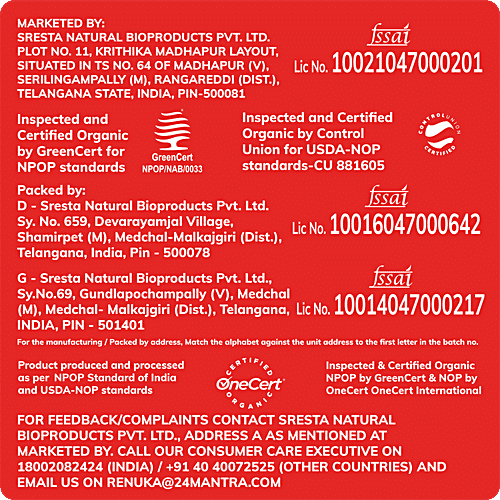 MARKETED BY:
SRESTA NATURAL BIOPRODUCTS PVT. LTD.
PLOT NO. 11, KRITHIKA MADHAPUR LAYOUT,
SITUATED IN TS NO. 64 OF MADHAPUR (V),
SERILINGAMPALLY (M), RANGAREDDI (DIST.),
TELANGANA STATE, INDIA, PIN-500081

fssai
Lic No. 10021047000201

Inspected and Certified Organic by GreenCert for NPOP standards

GreenCert
NPOP/NAB/0033

Inspected and Certified Organic by Control Union for USDA-NOP standards-CU 881605

CONTROL UNION CERTIFIED

Packed by:
D - Sresta Natural Bioproducts Pvt. Ltd.
Sy. No. 659, Devarayamjal Village,
Shamirpet (M), Medchal-Malkajgiri (Dist.),
Telangana, India, Pin - 500078

fssai
Lic No. 10016047000642

G - Sresta Natural Bioproducts Pvt. Ltd.,
Sy.No.69, Gundlapochampally (V), Medchal
(M), Medchal- Malkajgiri (Dist.), Telangana,
INDIA, PIN - 501401

fssai
Lic No. 10014047000217

For the manufacturing / Packed by address, Match the alphabet against the unit address to the first letter in the batch no.

Product produced and processed as per NPOP Standard of India and USDA-NOP standards

CERTIFIED OneCert ORGANIC

Inspected & Certified Organic NPOP by GreenCert & NOP by OneCert OneCert International

FOR FEEDBACK/COMPLAINTS CONTACT SRESTA NATURAL BIOPRODUCTS PVT. LTD., ADDRESS A AS MENTIONED AT MARKETED BY. CALL OUR CONSUMER CARE EXECUTIVE ON 18002082424 (INDIA) / +91 40 40072525 (OTHER COUNTRIES) AND EMAIL US ON RENUKA@24MANTRA.COM